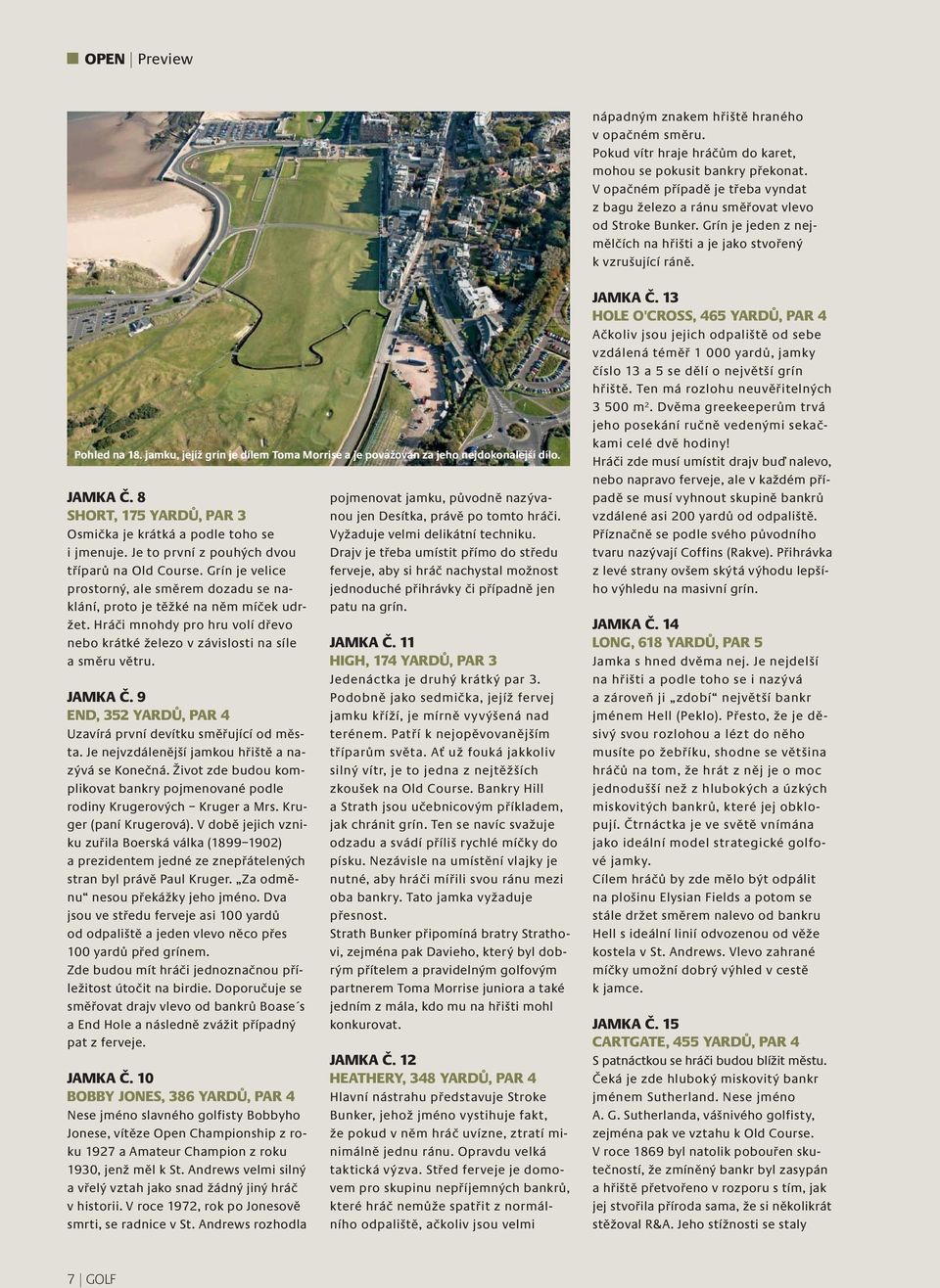 OPEN | Preview

Pohled na 18. jamku, jejíž grín je dílem Toma Morrise a je považován za jeho nejdokonalejší dílo.

JAMKA Č. 8
SHORT, 175 YARDŮ, PAR 3
Osmička je krátká a podle toho se i jmenuje. Je to první z pouhých dvou tříparů na Old Course. Grín je velice prostorný, ale směrem dozadu se naklání, proto je těžké na něm míček udržet. Hráči mnohdy pro hru volí dřevo nebo krátké železo v závislosti na síle a směru větru.

JAMKA Č. 9
END, 352 YARDŮ, PAR 4
Uzavírá první devítku směřující od města. Je nejvzdálenější jamkou hřiště a nazývá se Konečná. Život zde budou komplikovat bankry pojmenované podle rodiny Krugerových – Kruger a Mrs. Kruger (paní Krugerová). V době jejich vzniku zuřila Boerská válka (1899–1902) a prezidentem jedné ze znepřátelených stran byl právě Paul Kruger. „Za odměnu“ nesou překážky jeho jméno. Dva jsou ve středu ferveje asi 100 yardů od odpaliště a jeden vlevo něco přes 100 yardů před grínem.
Zde budou mít hráči jednoznačnou příležitost útočit na birdie. Doporučuje se směřovat drajv vlevo od bankrů Boase´s a End Hole a následně zvážit případný pat z ferveje.

JAMKA Č. 10
BOBBY JONES, 386 YARDŮ, PAR 4
Nese jméno slavného golfisty Bobbyho Jonese, vítěze Open Championship z roku 1927 a Amateur Champion z roku 1930, jenž měl k St. Andrews velmi silný a vřelý vztah jako snad žádný jiný hráč v historii. V roce 1972, rok po Jonesově smrti, se radnice v St. Andrews rozhodla pojmenovat jamku, původně nazývanou jen Desítka, právě po tomto hráči. Vyžaduje velmi delikátní techniku. Drajv je třeba umístit přímo do středu ferveje, aby si hráč nachystal možnost jednoduché přihrávky či případně jen patu na grín.

JAMKA Č. 11
HIGH, 174 YARDŮ, PAR 3
Jedenáctka je druhý krátký par 3. Podobně jako sedmička, jejíž fervej jamku kříží, je mírně vyvýšená nad terénem. Patří k nejopěvovanějším tříparům světa. Ať už fouká jakkoliv silný vítr, je to jedna z nejtěžších zkoušek na Old Course. Bankry Hill a Strath jsou učebnicovým příkladem, jak chránit grín. Ten se navíc svažuje odzadu a svádí příliš rychlé míčky do písku. Nezávisle na umístění vlajky je nutné, aby hráči mířili svou ránu mezi oba bankry. Tato jamka vyžaduje přesnost.
Strath Bunker připomíná bratry Strathovi, zejména pak Davieho, který byl dobrým přítelem a pravidelným golfovým partnerem Toma Morrise juniora a také jedním z mála, kdo mu na hřišti mohl konkurovat.

JAMKA Č. 12
HEATHERY, 348 YARDŮ, PAR 4
Hlavní nástrahu představuje Stroke Bunker, jehož jméno vystihuje fakt, že pokud v něm hráč uvízne, ztratí minimálně jednu ránu. Opravdu velká taktická výzva. Střed ferveje je domovem pro skupinu nepříjemných bankrů, které hráč nemůže spatřit z normálního odpaliště, ačkoliv jsou velmi nápadným znakem hřiště hraného v opačném směru.
Pokud vítr hraje hráčům do karet, mohou se pokusit bankry překonat. V opačném případě je třeba vyndat z bagu železo a ránu směřovat vlevo od Stroke Bunker. Grín je jeden z nejmělčích na hřišti a je jako stvořený k vzrušující ráně.

JAMKA Č. 13
HOLE O'CROSS, 465 YARDŮ, PAR 4
Ačkoliv jsou jejich odpaliště od sebe vzdálená téměř 1 000 yardů, jamky číslo 13 a 5 se dělí o největší grín hřiště. Ten má rozlohu neuvěřitelných 3 500 m$^2$. Dvěma greekeeperům trvá jeho posekání ručně vedenými sekačkami celé dvě hodiny!
Hráči zde musí umístit drajv buď nalevo, nebo napravo ferveje, ale v každém případě se musí vyhnout skupině bankrů vzdálené asi 200 yardů od odpaliště. Příznačně se podle svého původního tvaru nazývají Coffins (Rakve). Přihrávka z levé strany ovšem skýtá výhodu lepšího výhledu na masivní grín.

JAMKA Č. 14
LONG, 618 YARDŮ, PAR 5
Jamka s hned dvěma nej. Je nejdelší na hřišti a podle toho se i nazývá a zároveň ji „zdobí“ největší bankr jménem Hell (Peklo). Přesto, že je děsivý svou rozlohou a lézt do něho musíte po žebříku, shodne se většina hráčů na tom, že hrát z něj je o moc jednodušší než z hlubokých a úzkých miskovitých bankrů, které jej obklopují. Čtrnáctka je ve světě vnímána jako ideální model strategické golfové jamky.
Cílem hráčů by zde mělo být odpálit na plošinu Elysian Fields a potom se stále držet směrem nalevo od bankru Hell s ideální linií odvozenou od věže kostela v St. Andrews. Vlevo zahrané míčky umožní dobrý výhled v cestě k jamce.

JAMKA Č. 15
CARTGATE, 455 YARDŮ, PAR 4
S patnáctkou se hráči budou blížit městu. Čeká je zde hluboký miskovitý bankr jménem Sutherland. Nese jméno A. G. Sutherlanda, vášnivého golfisty, zejména pak ve vztahu k Old Course. V roce 1869 byl natolik pobouřen skutečností, že zmíněný bankr byl zasypán a hřiště přetvořeno v rozporu s tím, jak jej stvořila příroda sama, že si několikrát stěžoval R&A. Jeho stížnosti se staly

7 | GOLF